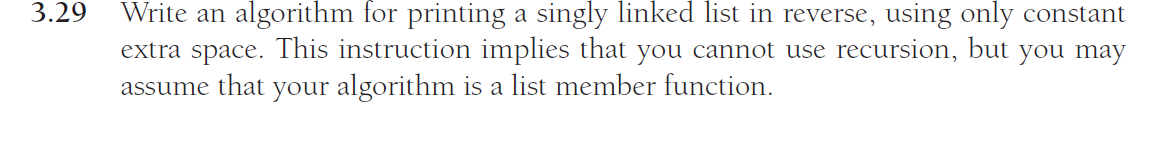 3.29 Write an algorithm for printing a singly linked list in reverse, using only constant extra space. This instruction implies that you cannot use recursion, but you may assume that your algorithm is a list member function.